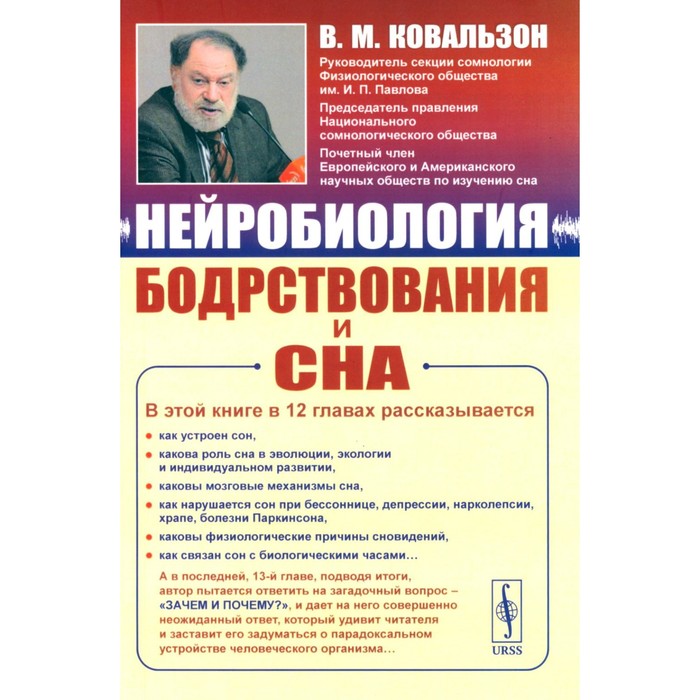 В. М. КОВАЛЬЗОН

Руководитель секции сомнологии Физиологического общества им. И. П. Павлова

Председатель правления Национального сомнологического общества

Почетный член Европейского и Американского научных обществ по изучению сна

НЕЙРОБИОЛОГИЯ
БОДРСТВОВАНИЯ
И
СНА

В этой книге в 12 главах рассказывается

• как устроен сон,
• какова роль сна в эволюции, экологии и индивидуальном развитии,
• каковы мозговые механизмы сна,
• как нарушается сон при бессоннице, депрессии, нарколепсии, храпе, болезни Паркинсона,
• каковы физиологические причины сновидений,
• как связан сон с биологическими часами...

А в последней, 13-й главе, подводя итоги, автор пытается ответить на загадочный вопрос – «ЗАЧЕМ И ПОЧЕМУ?», и дает на него совершенно неожиданный ответ, который удивит читателя и заставит его задуматься о парадоксальном устройстве человеческого организма...

URSS